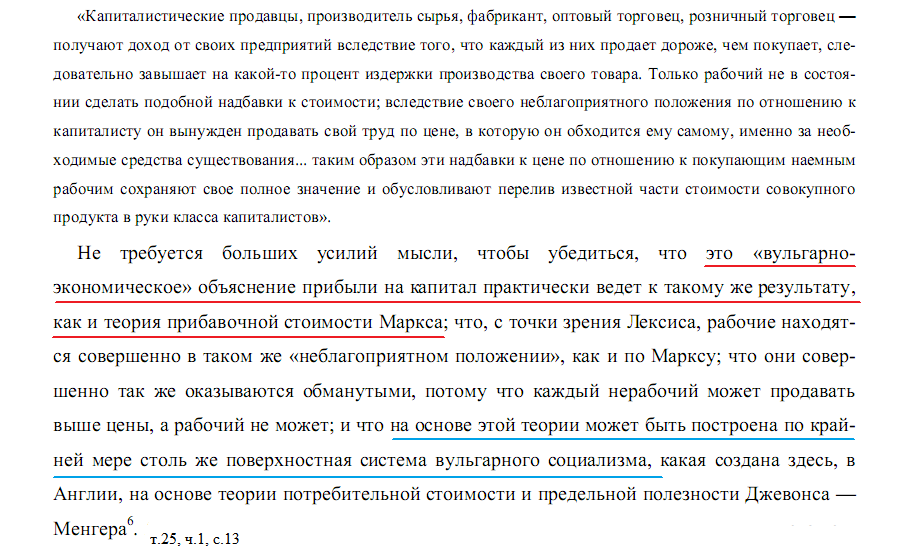 «Капиталистические продавцы, производитель сырья, фабрикант, оптовый торговец, розничный торговец — получают доход от своих предприятий вследствие того, что каждый из них продает дороже, чем покупает, следовательно завышает на какой-то процент издержки производства своего товара. Только рабочий не в состоянии сделать подобной надбавки к стоимости; вследствие своего неблагоприятного положения по отношению к капиталисту он вынужден продавать свой труд по цене, в которую он обходится ему самому, именно за необходимые средства существования... таким образом эти надбавки к цене по отношению к покупающим наемным рабочим сохраняют свое полное значение и обусловливают перелив известной части стоимости совокупного продукта в руки класса капиталистов».

Не требуется больших усилий мысли, чтобы убедиться, что это «вульгарно-экономическое» объяснение прибыли на капитал практически ведет к такому же результату, как и теория прибавочной стоимости Маркса; что, с точки зрения Лексиса, рабочие находятся совершенно в таком же «неблагоприятном положении», как и по Марксу; что они совершенно так же оказываются обманутыми, потому что каждый нерабочий может продавать выше цены, а рабочий не может; и что на основе этой теории может быть построена по крайней мере столь же поверхностная система вульгарного социализма, какая создана здесь, в Англии, на основе теории потребительной стоимости и предельной полезности Джевонса — Менгера$^6$. т.25, ч.1, с.13